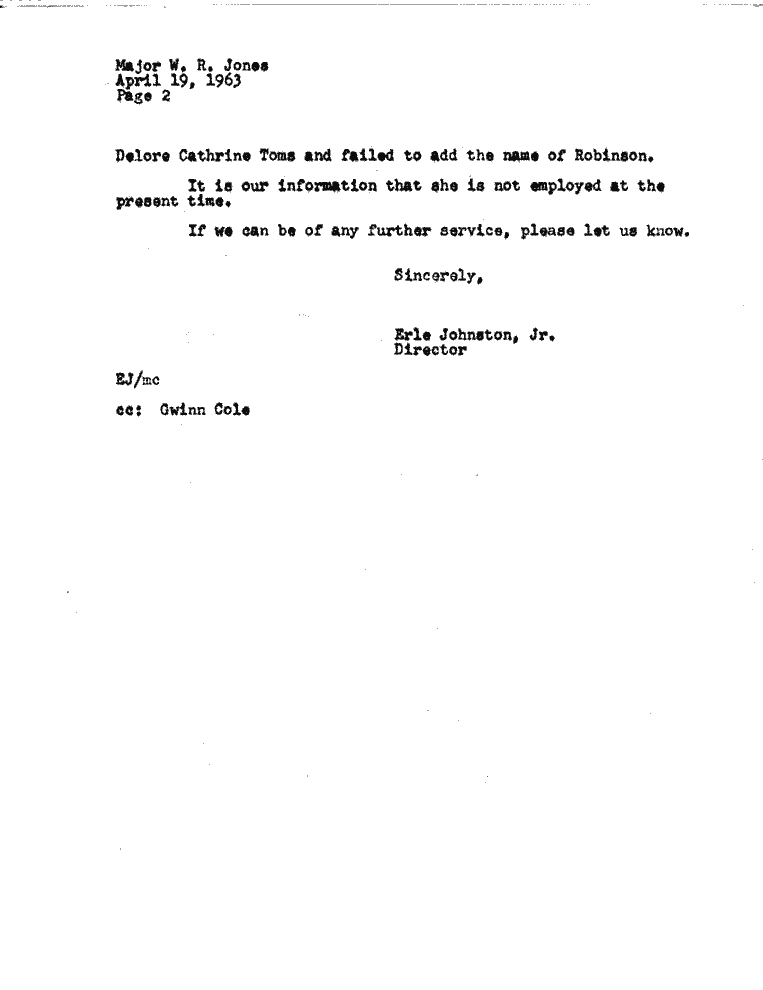 Major W. R. Jones
April 19, 1963
Page 2

Delore Cathrine Toms and failed to add the name of Robinson.

It is our information that she is not employed at the present time.

If we can be of any further service, please let us know.

Sincerely,

Erle Johnston, Jr.
Director

EJ/mc

cc: Gwinn Cole